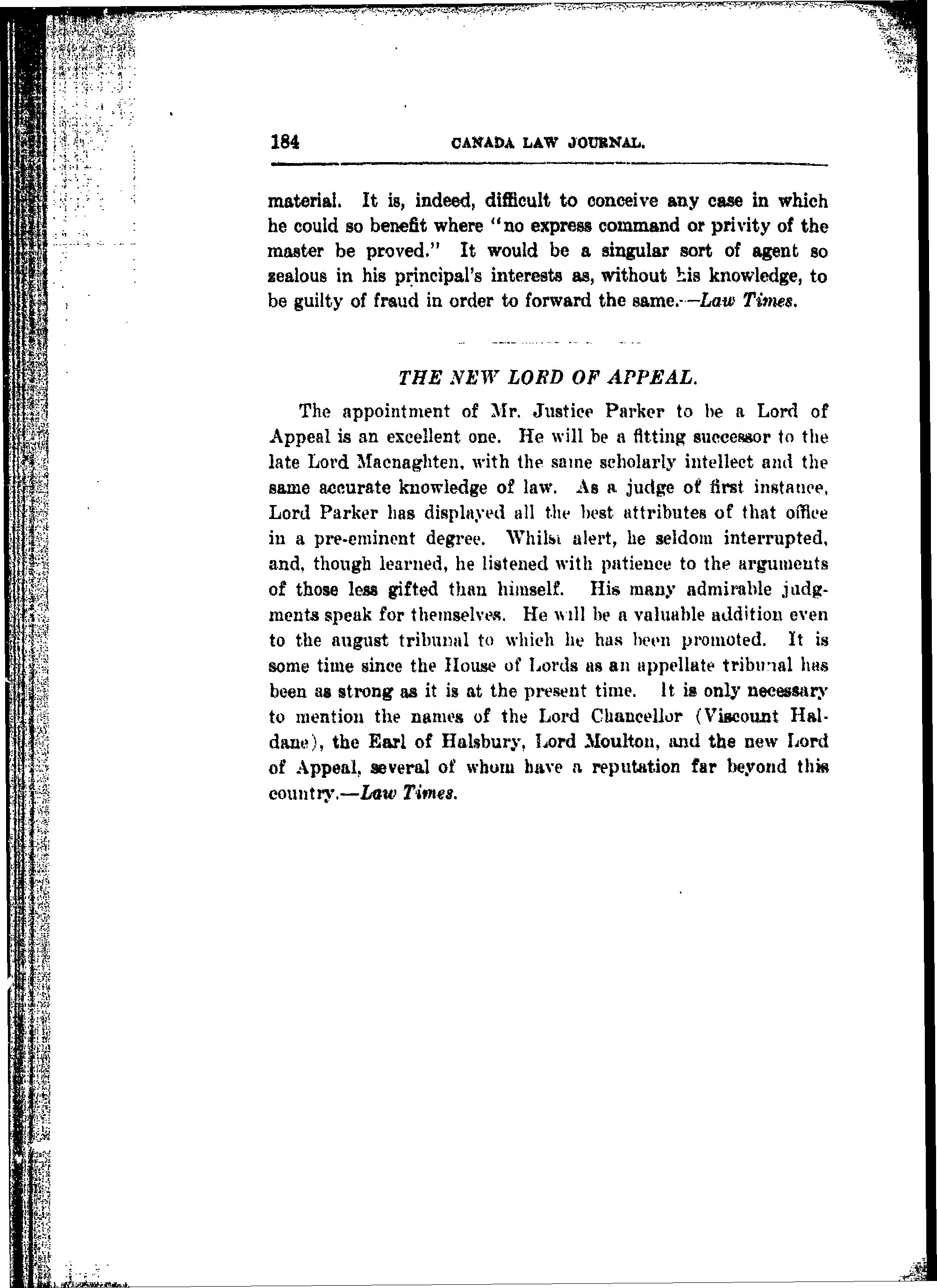 184 CANADA LAW JOURNAL.

material. It is, indeed, difficult to conceive any case in which he could so benefit where "no express command or privity of the master be proved." It would be a singular sort of agent so zealous in his principal's interests as, without his knowledge, to be guilty of fraud in order to forward the same.—Law Times.

THE NEW LORD OF APPEAL.

The appointment of Mr. Justice Parker to be a Lord of Appeal is an excellent one. He will be a fitting successor to the late Lord Macnaghten, with the same scholarly intellect and the same accurate knowledge of law. As a judge of first instance, Lord Parker has displayed all the best attributes of that office in a pre-eminent degree. Whilst alert, he seldom interrupted, and, though learned, he listened with patience to the arguments of those less gifted than himself. His many admirable judgments speak for themselves. He will be a valuable addition even to the august tribunal to which he has been promoted. It is some time since the House of Lords as an appellate tribunal has been as strong as it is at the present time. It is only necessary to mention the names of the Lord Chancellor (Viscount Haldane), the Earl of Halsbury, Lord Moulton, and the new Lord of Appeal, several of whom have a reputation far beyond this country.—Law Times.